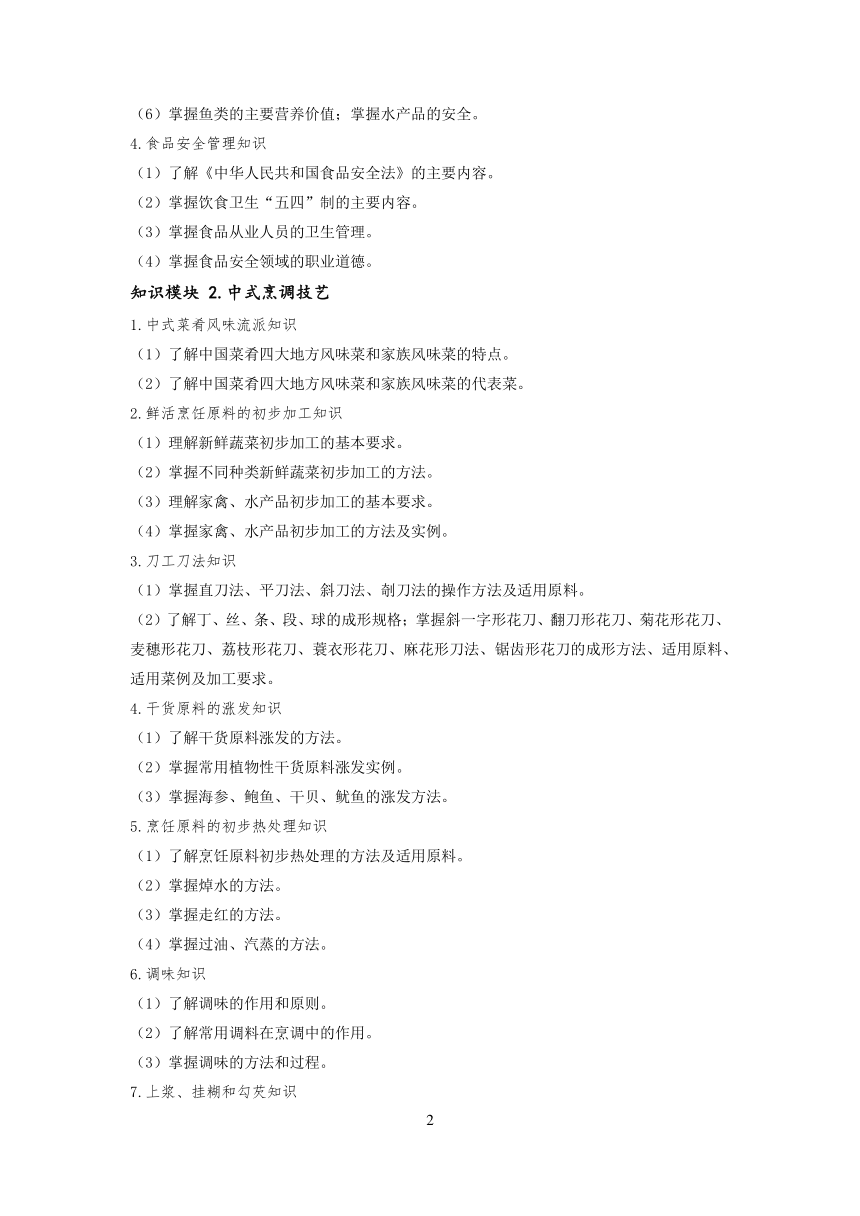 （6）掌握鱼类的主要营养价值；掌握水产品的安全。

4.食品安全管理知识

（1）了解《中华人民共和国食品安全法》的主要内容。

（2）掌握饮食卫生“五四”制的主要内容。

（3）掌握食品从业人员的卫生管理。

（4）掌握食品安全领域的职业道德。

知识模块 2.中式烹调技艺

1.中式菜肴风味流派知识

（1）了解中国菜肴四大地方风味菜和家族风味菜的特点。

（2）了解中国菜肴四大地方风味菜和家族风味菜的代表菜。

2.鲜活烹饪原料的初步加工知识

（1）理解新鲜蔬菜初步加工的基本要求。

（2）掌握不同种类新鲜蔬菜初步加工的方法。

（3）理解家禽、水产品初步加工的基本要求。

（4）掌握家禽、水产品初步加工的方法及实例。

3.刀工刀法知识

（1）掌握直刀法、平刀法、斜刀法、剞刀法的操作方法及适用原料。

（2）了解丁、丝、条、段、球的成形规格；掌握斜一字形花刀、翻刀形花刀、菊花形花刀、麦穗形花刀、荔枝形花刀、蓑衣形花刀、麻花形刀法、锯齿形花刀的成形方法、适用原料、适用菜例及加工要求。

4.干货原料的涨发知识

（1）了解干货原料涨发的方法。

（2）掌握常用植物性干货原料涨发实例。

（3）掌握海参、鲍鱼、干贝、鱿鱼的涨发方法。

5.烹饪原料的初步热处理知识

（1）了解烹饪原料初步热处理的方法及适用原料。

（2）掌握焯水的方法。

（3）掌握走红的方法。

（4）掌握过油、汽蒸的方法。

6.调味知识

（1）了解调味的作用和原则。

（2）了解常用调料在烹调中的作用。

（3）掌握调味的方法和过程。

7.上浆、挂糊和勾芡知识

2